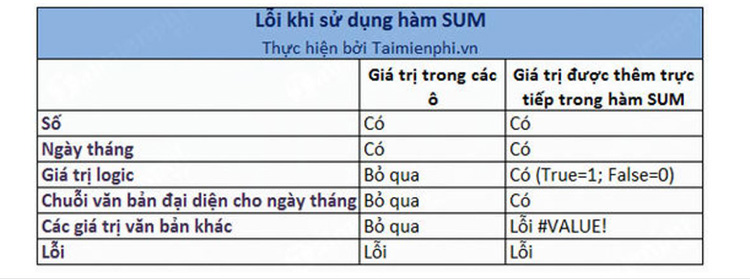 Lỗi khi sử dụng hàm SUM

Thực hiện bởi Taimienphi.vn

| | Giá trị trong các ô | Giá trị được thêm trực tiếp trong hàm SUM |
|---|---|---|
| Số | Có | Có |
| Ngày tháng | Có | Có |
| Giá trị logic | Bỏ qua | Có (True=1; False=0) |
| Chuỗi văn bản đại diện cho ngày tháng | Bỏ qua | Có |
| Các giá trị văn bản khác | Bỏ qua | Lỗi #VALUE! |
| Lỗi | Lỗi | Lỗi |